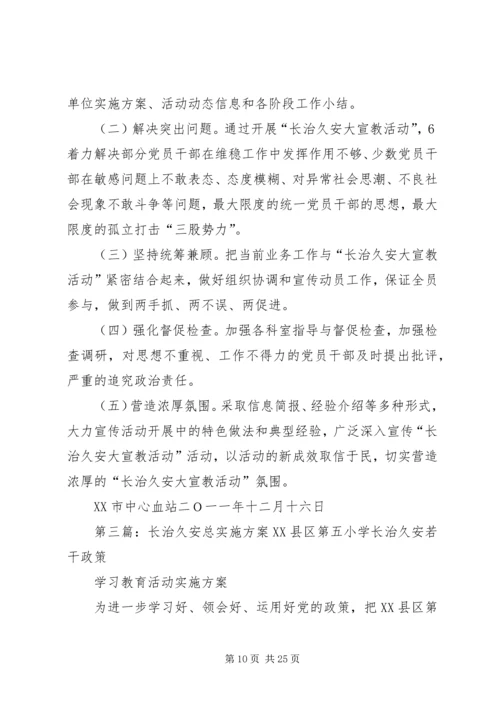 单位实施方案、活动动态信息和各阶段工作小结。

（二）解决突出问题。通过开展“长治久安大宣教活动”，6着力解决部分党员干部在维稳工作中发挥作用不够、少数党员干部在敏感问题上不敢表态、态度模糊、对异常社会思潮、不良社会现象不敢斗争等问题，最大限度的统一党员干部的思想，最大限度的孤立打击“三股势力”。

（三）坚持统筹兼顾。把当前业务工作与“长治久安大宣教活动”紧密结合起来，做好组织协调和宣传动员工作，保证全员参与，做到两手抓、两不误、两促进。

（四）强化督促检查。加强各科室指导与督促检查，加强检查调研，对思想不重视、工作不得力的党员干部及时提出批评，严重的追究政治责任。

（五）营造浓厚氛围。采取信息简报、经验介绍等多种形式，大力宣传活动开展中的特色做法和典型经验，广泛深入宣传“长治久安大宣教活动”活动，以活动的新成效取信于民，切实营造浓厚的“长治久安大宣教活动”氛围。

XX市中心血站二O一一年十二月十六日

第三篇：长治久安总实施方案XX县区第五小学长治久安若干政策

学习教育活动实施方案

为进一步学习好、领会好、运用好党的政策，把XX县区第

第10页 共25页